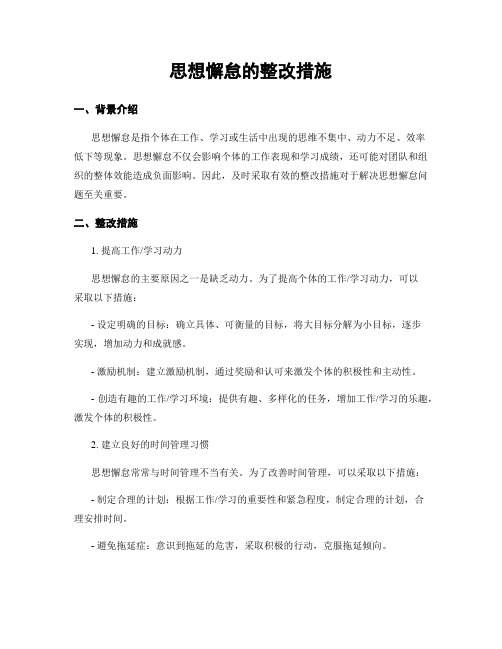 思想懈怠的整改措施

一、背景介绍

思想懈怠是指个体在工作、学习或生活中出现的思维不集中、动力不足、效率低下等现象。思想懈怠不仅会影响个体的工作表现和学习成绩，还可能对团队和组织的整体效能造成负面影响。因此，及时采取有效的整改措施对于解决思想懈怠问题至关重要。

二、整改措施

1. 提高工作/学习动力

思想懈怠的主要原因之一是缺乏动力。为了提高个体的工作/学习动力，可以采取以下措施：

- 设定明确的目标：确立具体、可衡量的目标，将大目标分解为小目标，逐步实现，增加动力和成就感。

- 激励机制：建立激励机制，通过奖励和认可来激发个体的积极性和主动性。

- 创造有趣的工作/学习环境：提供有趣、多样化的任务，增加工作/学习的乐趣，激发个体的积极性。

2. 建立良好的时间管理习惯

思想懈怠常常与时间管理不当有关。为了改善时间管理，可以采取以下措施：

- 制定合理的计划：根据工作/学习的重要性和紧急程度，制定合理的计划，合理安排时间。

- 避免拖延症：意识到拖延的危害，采取积极的行动，克服拖延倾向。